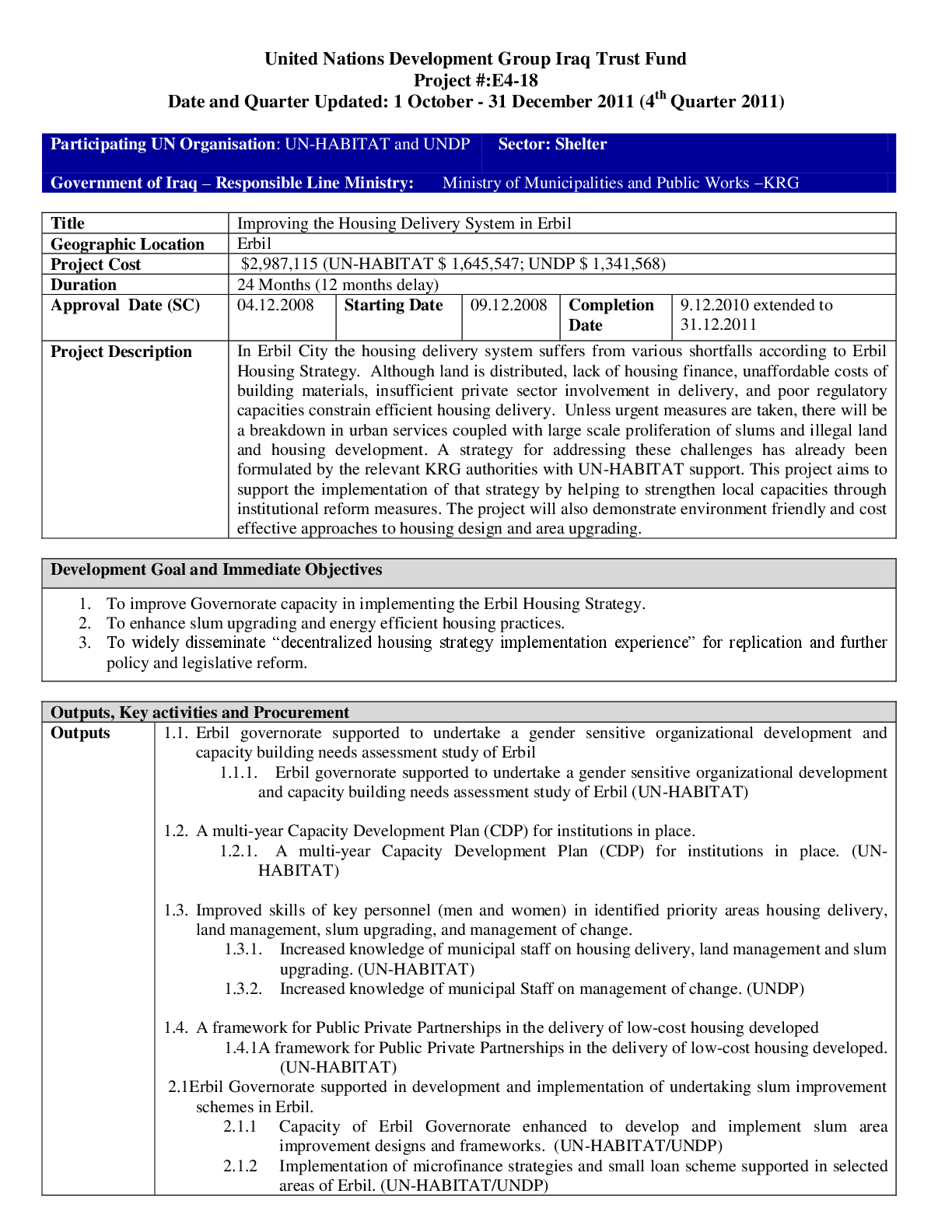 United Nations Development Group Iraq Trust Fund
Project #:E4-18
Date and Quarter Updated: 1 October - 31 December 2011 ($4^{th}$ Quarter 2011)

| Participating UN Organisation: UN-HABITAT and UNDP | Sector: Shelter |
|---|---|
| Government of Iraq – Responsible Line Ministry: Ministry of Municipalities and Public Works –KRG | |

| Title | Improving the Housing Delivery System in Erbil | | | | |
|---|---|---|---|---|---|
| Geographic Location | Erbil | | | | |
| Project Cost | $2,987,115 (UN-HABITAT $ 1,645,547; UNDP $ 1,341,568) | | | | |
| Duration | 24 Months (12 months delay) | | | | |
| Approval Date (SC) | 04.12.2008 | Starting Date | 09.12.2008 | Completion Date | 9.12.2010 extended to 31.12.2011 |
| Project Description | In Erbil City the housing delivery system suffers from various shortfalls according to Erbil Housing Strategy. Although land is distributed, lack of housing finance, unaffordable costs of building materials, insufficient private sector involvement in delivery, and poor regulatory capacities constrain efficient housing delivery. Unless urgent measures are taken, there will be a breakdown in urban services coupled with large scale proliferation of slums and illegal land and housing development. A strategy for addressing these challenges has already been formulated by the relevant KRG authorities with UN-HABITAT support. This project aims to support the implementation of that strategy by helping to strengthen local capacities through institutional reform measures. The project will also demonstrate environment friendly and cost effective approaches to housing design and area upgrading. | | | | |

Development Goal and Immediate Objectives

1. To improve Governorate capacity in implementing the Erbil Housing Strategy.
2. To enhance slum upgrading and energy efficient housing practices.
3. To widely disseminate “decentralized housing strategy implementation experience” for replication and further policy and legislative reform.

Outputs, Key activities and Procurement

Outputs

1.1. Erbil governorate supported to undertake a gender sensitive organizational development and capacity building needs assessment study of Erbil
1.1.1. Erbil governorate supported to undertake a gender sensitive organizational development and capacity building needs assessment study of Erbil (UN-HABITAT)

1.2. A multi-year Capacity Development Plan (CDP) for institutions in place.
1.2.1. A multi-year Capacity Development Plan (CDP) for institutions in place. (UN-HABITAT)

1.3. Improved skills of key personnel (men and women) in identified priority areas housing delivery, land management, slum upgrading, and management of change.
1.3.1. Increased knowledge of municipal staff on housing delivery, land management and slum upgrading. (UN-HABITAT)
1.3.2. Increased knowledge of municipal Staff on management of change. (UNDP)

1.4. A framework for Public Private Partnerships in the delivery of low-cost housing developed
1.4.1A framework for Public Private Partnerships in the delivery of low-cost housing developed. (UN-HABITAT)
2.1Erbil Governorate supported in development and implementation of undertaking slum improvement schemes in Erbil.
2.1.1 Capacity of Erbil Governorate enhanced to develop and implement slum area improvement designs and frameworks. (UN-HABITAT/UNDP)
2.1.2 Implementation of microfinance strategies and small loan scheme supported in selected areas of Erbil. (UN-HABITAT/UNDP)